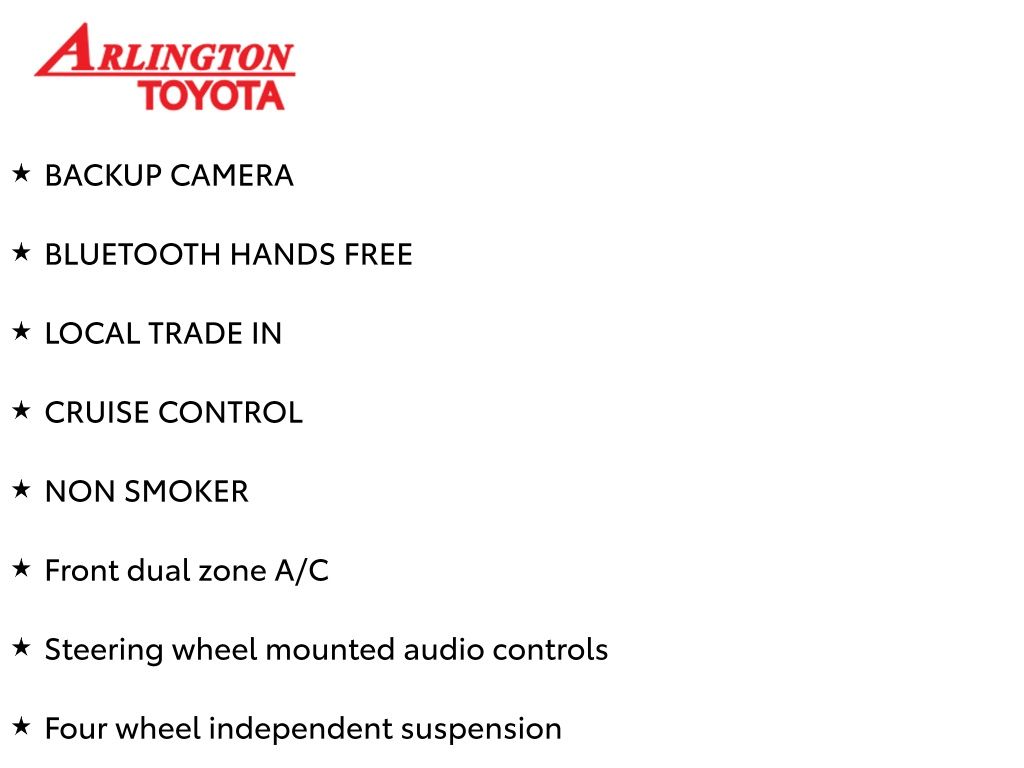 ARLINGTON
TOYOTA

★ BACKUP CAMERA

★ BLUETOOTH HANDS FREE

★ LOCAL TRADE IN

★ CRUISE CONTROL

★ NON SMOKER

★ Front dual zone A/C

★ Steering wheel mounted audio controls

★ Four wheel independent suspension